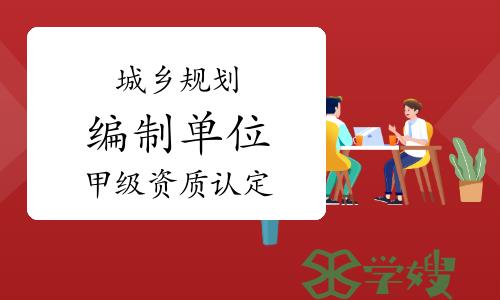 城乡规划

编制单位

甲级资质认定

学嫂